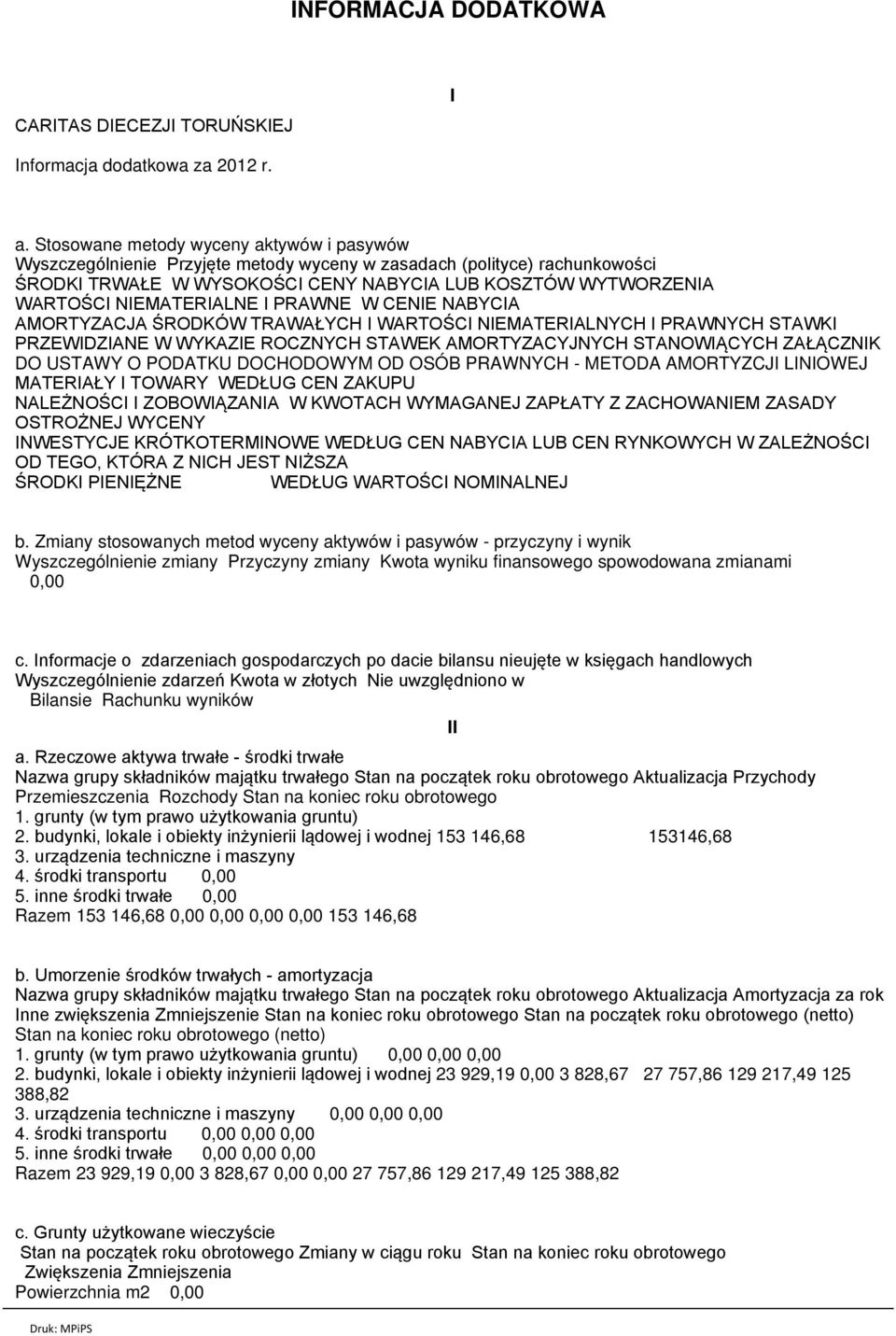 INFORMACJA DODATKOWA

I

CARITAS DIECEZJI TORUŃSKIEJ

Informacja dodatkowa za 2012 r.

a. Stosowane metody wyceny aktywów i pasywów
Wyszczególnienie Przyjęte metody wyceny w zasadach (polityce) rachunkowości
ŚRODKI TRWAŁE W WYSOKOŚCI CENY NABYCIA LUB KOSZTÓW WYTWORZENIA
WARTOŚCI NIEMATERIALNE I PRAWNE W CENIE NABYCIA
AMORTYZACJA ŚRODKÓW TRAWAŁYCH I WARTOŚCI NIEMATERIALNYCH I PRAWNYCH STAWKI PRZEWIDZIANE W WYKAZIE ROCZNYCH STAWEK AMORTYZACYJNYCH STANOWIĄCYCH ZAŁĄCZNIK DO USTAWY O PODATKU DOCHODOWYM OD OSÓB PRAWNYCH - METODA AMORTYZCJI LINIOWEJ
MATERIAŁY I TOWARY WEDŁUG CEN ZAKUPU
NALEŻNOŚCI I ZOBOWIĄZANIA W KWOTACH WYMAGANEJ ZAPŁATY Z ZACHOWANIEM ZASADY OSTROŻNEJ WYCENY
INWESTYCJE KRÓTKOTERMINOWE WEDŁUG CEN NABYCIA LUB CEN RYNKOWYCH W ZALEŻNOŚCI OD TEGO, KTÓRA Z NICH JEST NIŻSZA
ŚRODKI PIENIĘŻNE WEDŁUG WARTOŚCI NOMINALNEJ

b. Zmiany stosowanych metod wyceny aktywów i pasywów - przyczyny i wynik
Wyszczególnienie zmiany Przyczyny zmiany Kwota wyniku finansowego spowodowana zmianami
0,00

c. Informacje o zdarzeniach gospodarczych po dacie bilansu nieujęte w księgach handlowych
Wyszczególnienie zdarzeń Kwota w złotych Nie uwzględniono w
Bilansie Rachunku wyników

II

a. Rzeczowe aktywa trwałe - środki trwałe
Nazwa grupy składników majątku trwałego Stan na początek roku obrotowego Aktualizacja Przychody Przemieszczenia Rozchody Stan na koniec roku obrotowego
1. grunty (w tym prawo użytkowania gruntu)
2. budynki, lokale i obiekty inżynierii lądowej i wodnej 153 146,68 153146,68
3. urządzenia techniczne i maszyny
4. środki transportu 0,00
5. inne środki trwałe 0,00
Razem 153 146,68 0,00 0,00 0,00 0,00 153 146,68

b. Umorzenie środków trwałych - amortyzacja
Nazwa grupy składników majątku trwałego Stan na początek roku obrotowego Aktualizacja Amortyzacja za rok Inne zwiększenia Zmniejszenie Stan na koniec roku obrotowego Stan na początek roku obrotowego (netto) Stan na koniec roku obrotowego (netto)
1. grunty (w tym prawo użytkowania gruntu) 0,00 0,00 0,00
2. budynki, lokale i obiekty inżynierii lądowej i wodnej 23 929,19 0,00 3 828,67 27 757,86 129 217,49 125 388,82
3. urządzenia techniczne i maszyny 0,00 0,00 0,00
4. środki transportu 0,00 0,00 0,00
5. inne środki trwałe 0,00 0,00 0,00
Razem 23 929,19 0,00 3 828,67 0,00 0,00 27 757,86 129 217,49 125 388,82

c. Grunty użytkowane wieczyście
Stan na początek roku obrotowego Zmiany w ciągu roku Stan na koniec roku obrotowego
Zwiększenia Zmniejszenia
Powierzchnia m2 0,00

Druk: MPiPS